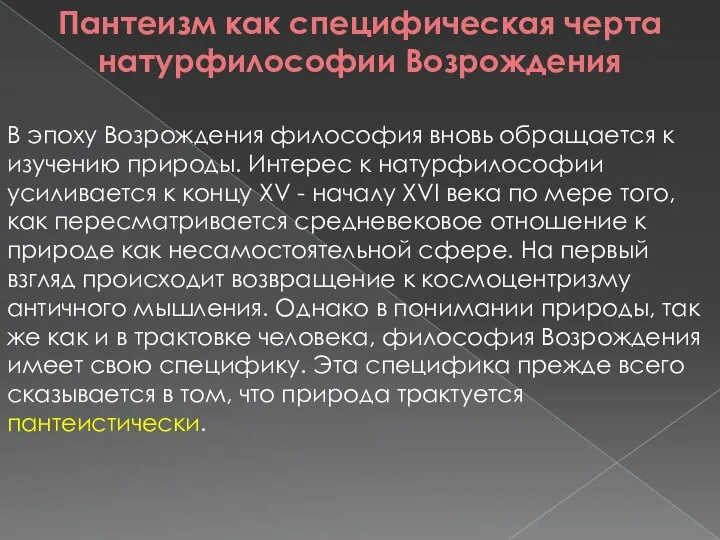 Пантеизм как специфическая черта натурфилософии Возрождения

В эпоху Возрождения философия вновь обращается к изучению природы. Интерес к натурфилософии усиливается к концу XV - началу XVI века по мере того, как пересматривается средневековое отношение к природе как несамостоятельной сфере. На первый взгляд происходит возвращение к космоцентризму античного мышления. Однако в понимании природы, так же как и в трактовке человека, философия Возрождения имеет свою специфику. Эта специфика прежде всего сказывается в том, что природа трактуется пантеистически.